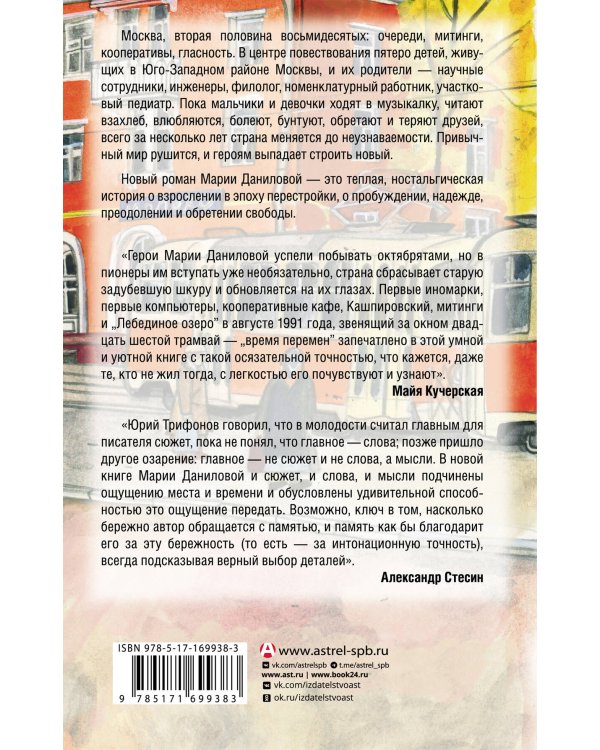 Москва, вторая половина восьмидесятых: очереди, митинги, кооперативы, гласность. В центре повествования пятеро детей, живущих в Юго-Западном районе Москвы, и их родители — научные сотрудники, инженеры, филолог, номенклатурный работник, участковый педиатр. Пока мальчики и девочки ходят в музыкалку, читают взахлеб, влюбляются, болеют, бунтуют, обретают и теряют друзей, всего за несколько лет страна меняется до неузнаваемости. Привычный мир рушится, и героям выпадает строить новый.

Новый роман Марии Даниловой — это теплая, ностальгическая история о взрослении в эпоху перестройки, о пробуждении, надежде, преодолении и обретении свободы.

«Герои Марии Даниловой успели побывать октябрятами, но в пионеры им вступать уже необязательно, страна сбрасывает старую задубевшую шкуру и обновляется на их глазах. Первые иномарки, первые компьютеры, кооперативные кафе, Кашпировский, митинги и „Лебединое озеро" в августе 1991 года, звенящий за окном двадцать шестой трамвай — „время перемен" запечатлено в этой умной и уютной книге с такой осязательной точностью, что кажется, даже те, кто не жил тогда, с легкостью его почувствуют и узнают».

Майя Кучерская

«Юрий Трифонов говорил, что в молодости считал главным для писателя сюжет, пока не понял, что главное — слова; позже пришло другое озарение: главное — не сюжет и не слова, а мысли. В новой книге Марии Даниловой и сюжет, и слова, и мысли подчинены ощущению места и времени и обусловлены удивительной способностью это ощущение передать. Возможно, ключ в том, насколько бережно автор обращается с памятью, и память как бы благодарит его за эту бережность (то есть — за интонационную точность), всегда подсказывая верный выбор деталей».

Александр Стесин

ISBN 978-5-17-169938-3

9 785171 699383

www.astrel-spb.ru
vk.com/astrelspb
t.me/astrel_spb
www.ast.ru | www.book24.ru
vk.com/izdatelstvoast
ok.ru/izdatelstvoast